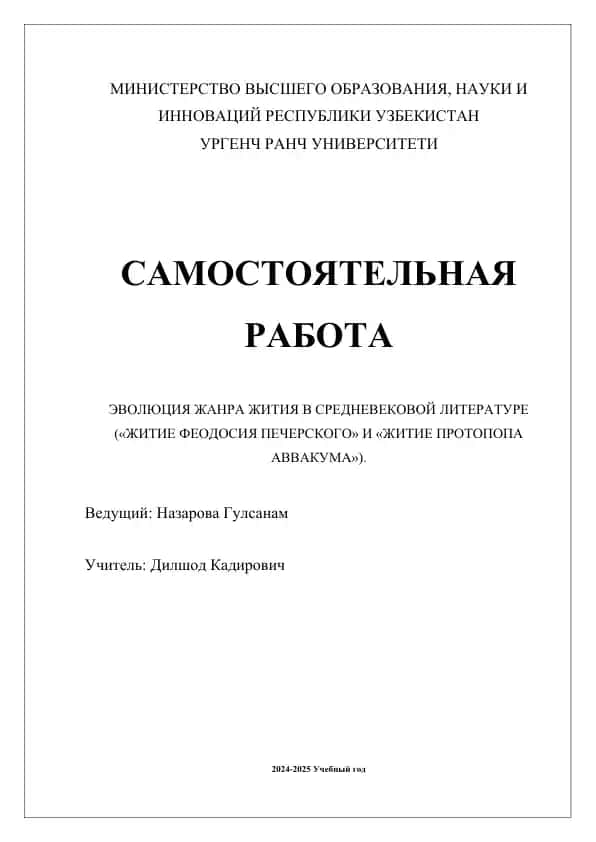 МИНИСТЕРСТВО ВЫСШЕГО ОБРАЗОВАНИЯ, НАУКИ И ИННОВАЦИЙ РЕСПУБЛИКИ УЗБЕКИСТАН
УРГЕНЧ РАНЧ УНИВЕРСИТЕТИ

САМОСТОЯТЕЛЬНАЯ РАБОТА

ЭВОЛЮЦИЯ ЖАНРА ЖИТИЯ В СРЕДНЕВЕКОВОЙ ЛИТЕРАТУРЕ («ЖИТИЕ ФЕОДОСИЯ ПЕЧЕРСКОГО» И «ЖИТИЕ ПРОТОПОПА АВВАКУМА»).

Ведущий: Назарова Гулсанам

Учитель: Дилшод Кадирович

2024-2025 Учебный год